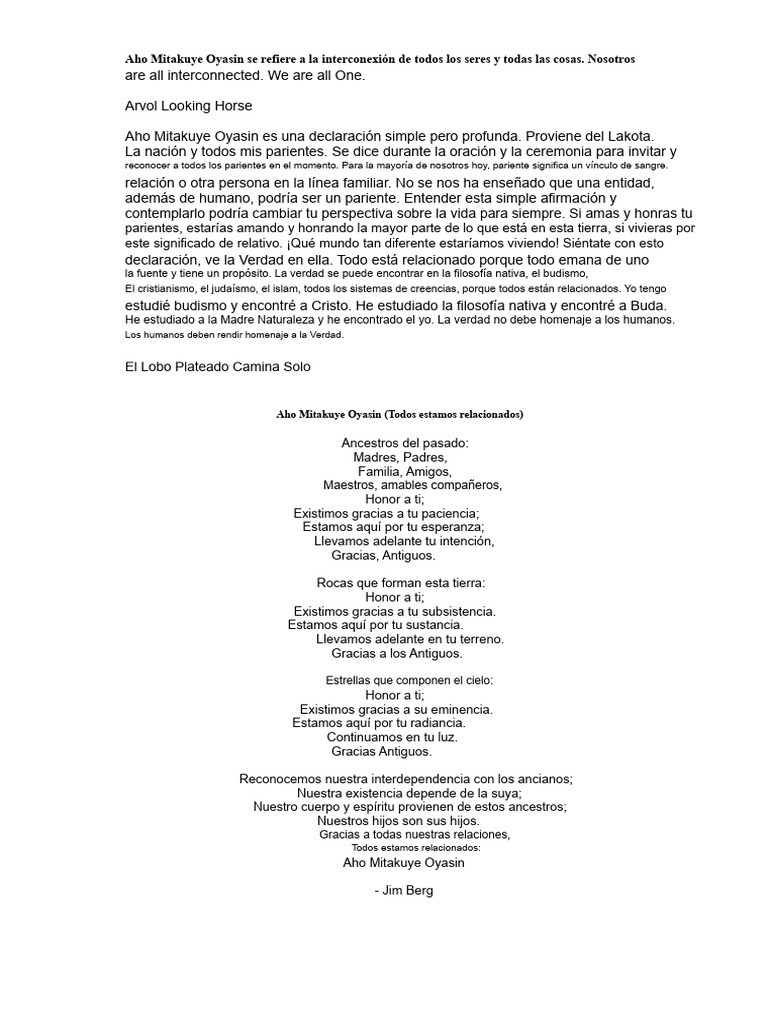 Aho Mitakuye Oyasin se refiere a la interconexión de todos los seres y todas las cosas. Nosotros are all interconnected. We are all One.

Arvol Looking Horse

Aho Mitakuye Oyasin es una declaración simple pero profunda. Proviene del Lakota. La nación y todos mis parientes. Se dice durante la oración y la ceremonia para invitar y reconocer a todos los parientes en el momento. Para la mayoría de nosotros hoy, pariente significa un vínculo de sangre. relación o otra persona en la línea familiar. No se nos ha enseñado que una entidad, además de humano, podría ser un pariente. Entender esta simple afirmación y contemplarlo podría cambiar tu perspectiva sobre la vida para siempre. Si amas y honras tu parientes, estarías amando y honrando la mayor parte de lo que está en esta tierra, si vivieras por este significado de relativo. ¡Qué mundo tan diferente estaríamos viviendo! Siéntate con esto declaración, ve la Verdad en ella. Todo está relacionado porque todo emana de uno la fuente y tiene un propósito. La verdad se puede encontrar en la filosofía nativa, el budismo, El cristianismo, el judaísmo, el islam, todos los sistemas de creencias, porque todos están relacionados. Yo tengo estudié budismo y encontré a Cristo. He estudiado la filosofía nativa y encontré a Buda. He estudiado a la Madre Naturaleza y he encontrado el yo. La verdad no debe homenaje a los humanos. Los humanos deben rendir homenaje a la Verdad.

El Lobo Plateado Camina Solo

Aho Mitakuye Oyasin (Todos estamos relacionados)

Ancestros del pasado:
Madres, Padres,
Familia, Amigos,
Maestros, amables compañeros,
Honor a ti;
Existimos gracias a tu paciencia;
Estamos aquí por tu esperanza;
Llevamos adelante tu intención,
Gracias, Antiguos.

Rocas que forman esta tierra:
Honor a ti;
Existimos gracias a tu subsistencia.
Estamos aquí por tu sustancia.
Llevamos adelante en tu terreno.
Gracias a los Antiguos.

Estrellas que componen el cielo:
Honor a ti;
Existimos gracias a su eminencia.
Estamos aquí por tu radiancia.
Continuamos en tu luz.
Gracias Antiguos.

Reconocemos nuestra interdependencia con los ancianos;
Nuestra existencia depende de la suya;
Nuestro cuerpo y espíritu provienen de estos ancestros;
Nuestros hijos son sus hijos.
Gracias a todas nuestras relaciones,
Todos estamos relacionados:
Aho Mitakuye Oyasin

- Jim Berg